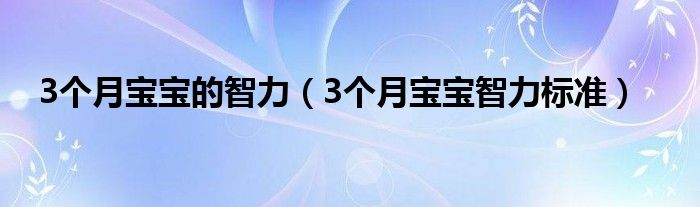 3个月宝宝的智力（3个月宝宝智力标准）